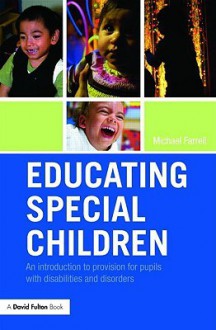 Michael Farrell

EDUCATING SPECIAL CHILDREN

An introduction to provision for pupils with disabilities and disorders

A David Fulton Book